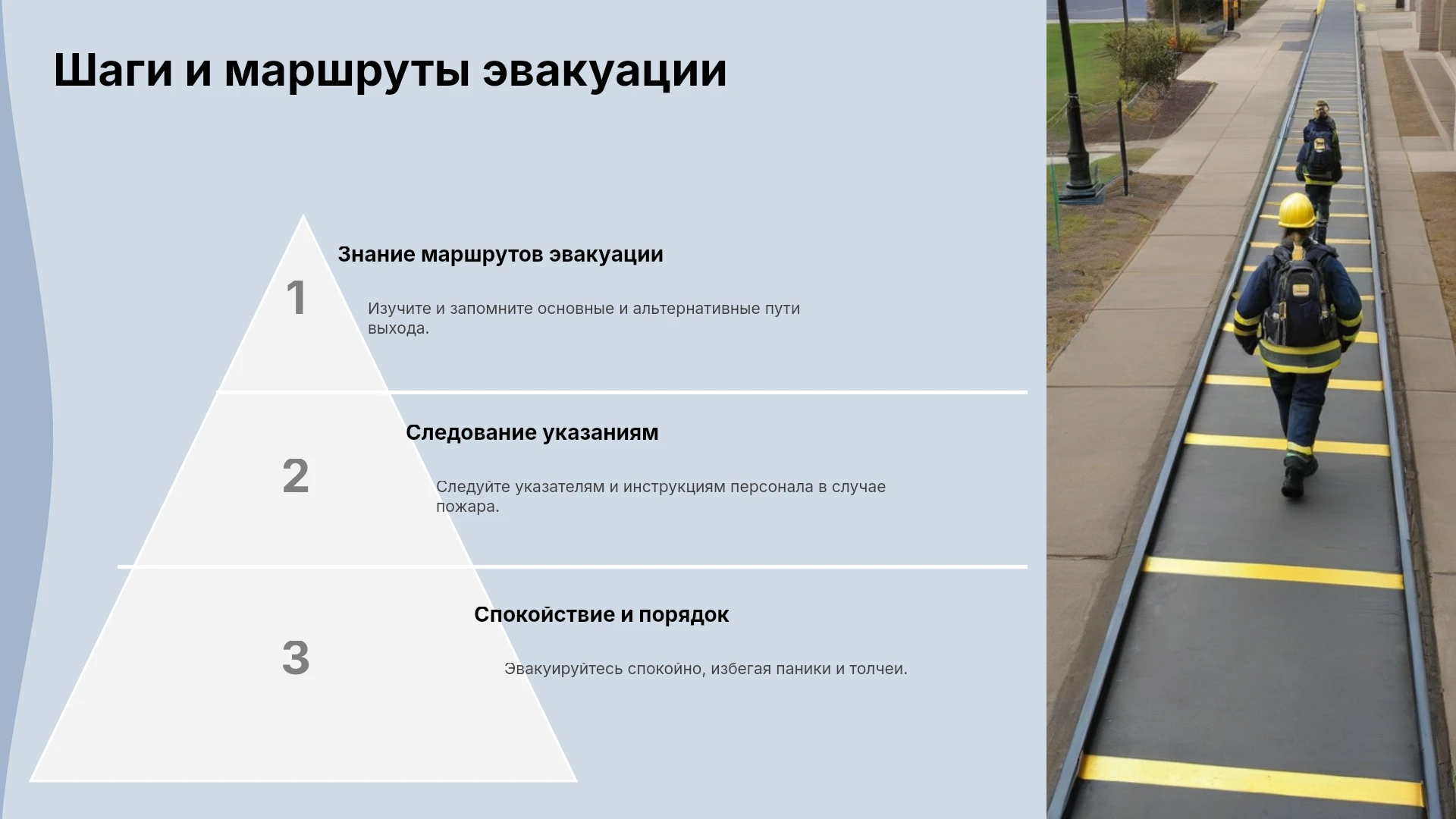 Шаги и маршруты эвакуации

1

Знание маршрутов эвакуации

Изучите и запомните основные и альтернативные пути выхода.

2

Следование указаниям

Следуйте указателям и инструкциям персонала в случае пожара.

3

Спокойствие и порядок

Эвакуируйтесь спокойно, избегая паники и толчеи.